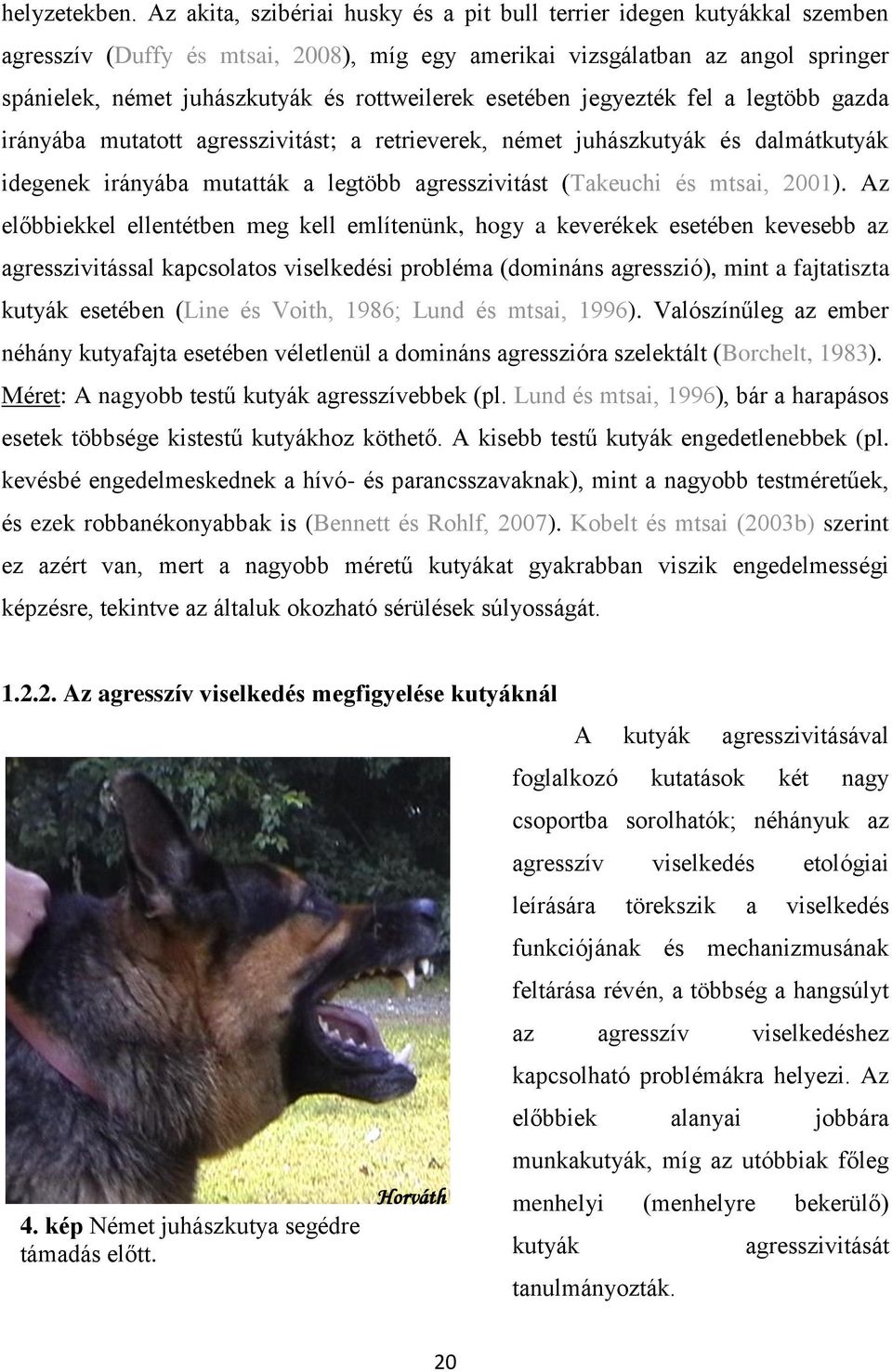 helyzetekben. Az akita, szibériai husky és a pit bull terrier idegen kutyákkal szemben agresszív (Duffy és mtsai, 2008), míg egy amerikai vizsgálatban az angol springer spánielek, német juhászkutyák és rottweilerek esetében jegyezték fel a legtöbb gazda irányába mutatott agresszivitást; a retrieverek, német juhászkutyák és dalmátkutyák idegenek irányába mutatták a legtöbb agresszivitást (Takeuchi és mtsai, 2001). Az előbbiekkel ellentétben meg kell említenünk, hogy a keverékek esetében kevesebb az agresszivitással kapcsolatos viselkedési probléma (domináns agresszió), mint a fajtatiszta kutyák esetében (Line és Voith, 1986; Lund és mtsai, 1996). Valószínűleg az ember néhány kutyafajta esetében véletlenül a domináns agresszióra szelektált (Borchelt, 1983). Méret: A nagyobb testű kutyák agresszívebbek (pl. Lund és mtsai, 1996), bár a harapásos esetek többsége kistestű kutyákhoz köthető. A kisebb testű kutyák engedetlenebbek (pl. kevésbé engedelmeskednek a hívó- és parancsszavaknak), mint a nagyobb testméretűek, és ezek robbanékonyabbak is (Bennett és Rohlf, 2007). Kobelt és mtsai (2003b) szerint ez azért van, mert a nagyobb méretű kutyákat gyakrabban viszik engedelmességi képzésre, tekintve az általuk okozható sérülések súlyosságát.

1.2.2. Az agresszív viselkedés megfigyelése kutyáknál

A kutyák agresszivitásával foglalkozó kutatások két nagy csoportba sorolhatók; néhányuk az agresszív viselkedés etológiai leírására törekszik a viselkedés funkciójának és mechanizmusának feltárása révén, a többség a hangsúlyt az agresszív viselkedéshez kapcsolható problémákra helyezi. Az előbbiek alanyai jobbára munkakutyák, míg az utóbbiak főleg menhelyi (menhelyre bekerülő) kutyák agresszivitását tanulmányozták.

Horváth

4. kép Német juhászkutya segédre támadás előtt.

20